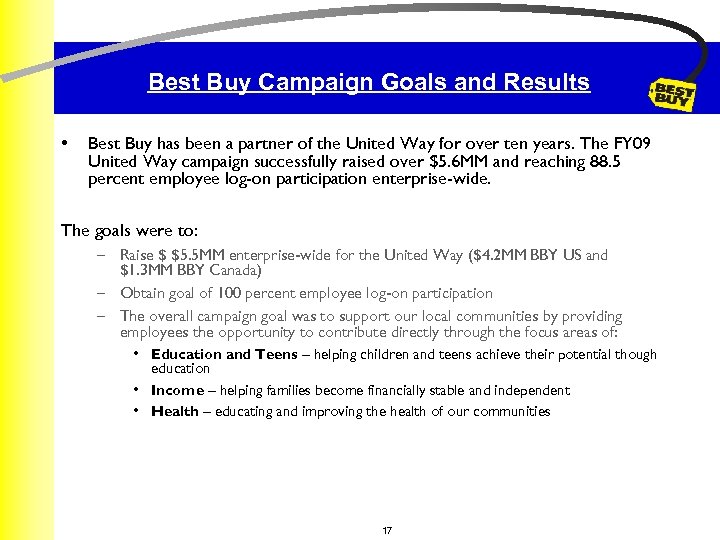 Best Buy Campaign Goals and Results

BEST BUY

• Best Buy has been a partner of the United Way for over ten years. The FY09 United Way campaign successfully raised over \$5.6MM and reaching 88.5 percent employee log-on participation enterprise-wide.

The goals were to:

– Raise \$ \$5.5MM enterprise-wide for the United Way (\$4.2MM BBY US and \$1.3MM BBY Canada)

– Obtain goal of 100 percent employee log-on participation

– The overall campaign goal was to support our local communities by providing employees the opportunity to contribute directly through the focus areas of:

• Education and Teens – helping children and teens achieve their potential though education

• Income – helping families become financially stable and independent

• Health – educating and improving the health of our communities

17